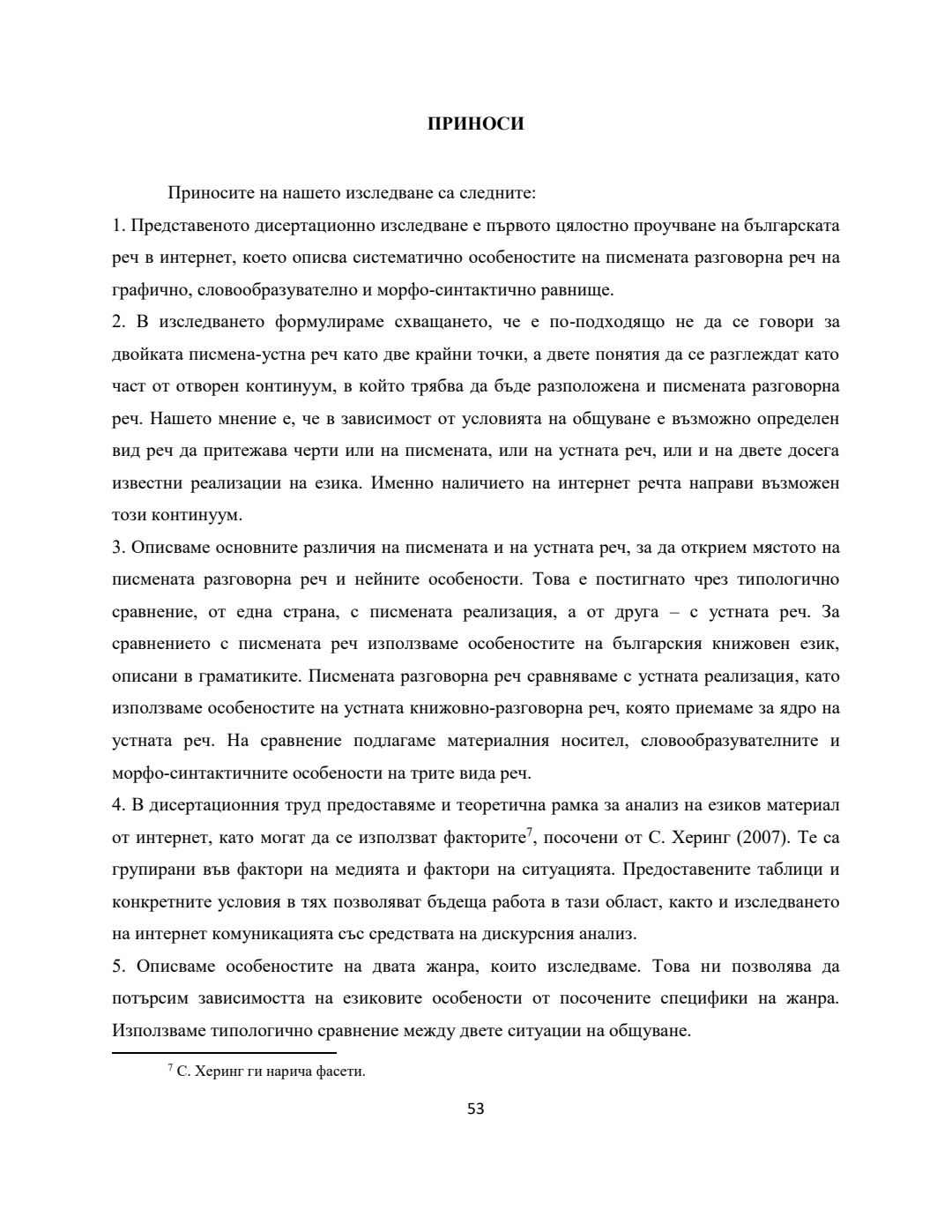 ПРИНОСИ

Приносите на нашето изследване са следните:

1. Представеното дисертационно изследване е първото цялостно проучване на българската реч в интернет, което описва систематично особеностите на писмената разговорна реч на графично, словообразувателно и морфо-синтактично равнище.

2. В изследването формулираме схващането, че е по-подходящо не да се говори за двойката писмена-устна реч като две крайни точки, а двете понятия да се разглеждат като част от отворен континуум, в който трябва да бъде разположена и писмената разговорна реч. Нашето мнение е, че в зависимост от условията на общуване е възможно определен вид реч да притежава черти или на писмената, или на устната реч, или и на двете досега известни реализации на езика. Именно наличието на интернет речта направи възможен този континуум.

3. Описваме основните различия на писмената и на устната реч, за да открием мястото на писмената разговорна реч и нейните особености. Това е постигнато чрез типологично сравнение, от една страна, с писмената реализация, а от друга – с устната реч. За сравнението с писмената реч използваме особеностите на българския книжовен език, описани в граматиките. Писмената разговорна реч сравняваме с устната реализация, като използваме особеностите на устната книжовно-разговорна реч, която приемаме за ядро на устната реч. На сравнение подлагаме материалния носител, словообразувателните и морфо-синтактичните особености на трите вида реч.

4. В дисертационния труд предоставяме и теоретична рамка за анализ на езиков материал от интернет, като могат да се използват факторите$^7$, посочени от С. Херинг (2007). Те са групирани във фактори на медията и фактори на ситуацията. Предоставените таблици и конкретните условия в тях позволяват бъдеща работа в тази област, както и изследването на интернет комуникацията със средствата на дискурсния анализ.

5. Описваме особеностите на двата жанра, които изследваме. Това ни позволява да потърсим зависимостта на езиковите особености от посочените специфики на жанра. Използваме типологично сравнение между двете ситуации на общуване.

$^7$ С. Херинг ги нарича фасети.

53